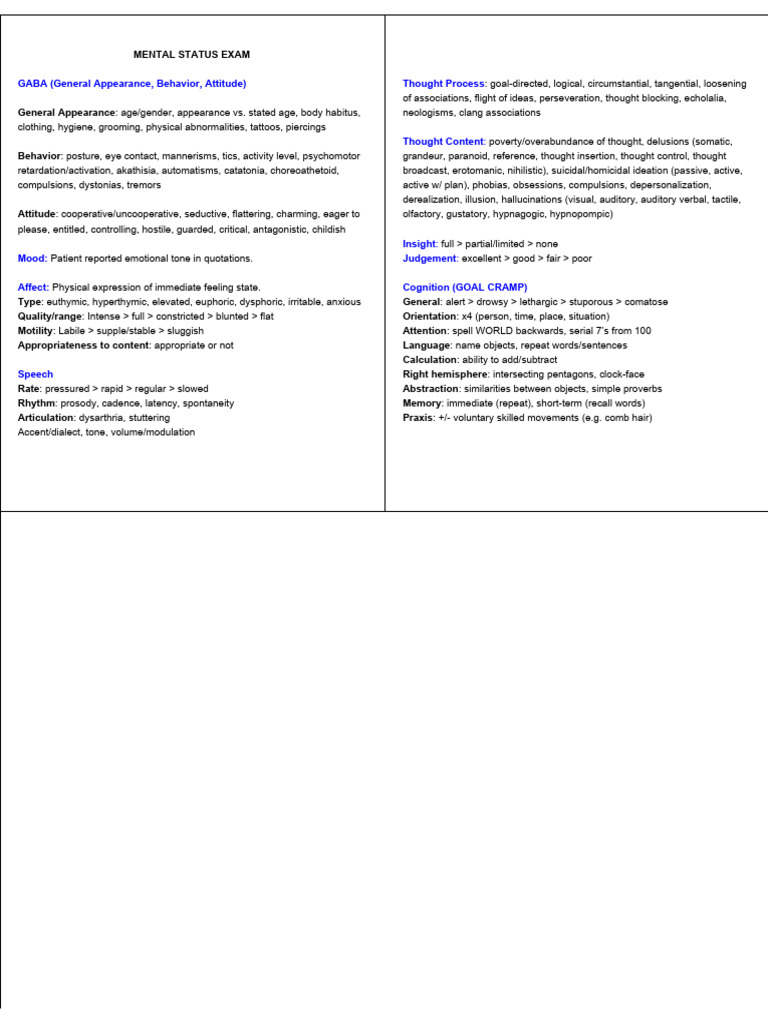 MENTAL STATUS EXAM

GABA (General Appearance, Behavior, Attitude)

General Appearance: age/gender, appearance vs. stated age, body habitus, clothing, hygiene, grooming, physical abnormalities, tattoos, piercings

Behavior: posture, eye contact, mannerisms, tics, activity level, psychomotor retardation/activation, akathisia, automatisms, catatonia, choreoathetoid, compulsions, dystonias, tremors

Attitude: cooperative/uncooperative, seductive, flattering, charming, eager to please, entitled, controlling, hostile, guarded, critical, antagonistic, childish

Mood: Patient reported emotional tone in quotations.

Affect: Physical expression of immediate feeling state.
Type: euthymic, hyperthymic, elevated, euphoric, dysphoric, irritable, anxious
Quality/range: Intense > full > constricted > blunted > flat
Motility: Labile > supple/stable > sluggish
Appropriateness to content: appropriate or not

Speech
Rate: pressured > rapid > regular > slowed
Rhythm: prosody, cadence, latency, spontaneity
Articulation: dysarthria, stuttering
Accent/dialect, tone, volume/modulation

Thought Process: goal-directed, logical, circumstantial, tangential, loosening of associations, flight of ideas, perseveration, thought blocking, echolalia, neologisms, clang associations

Thought Content: poverty/overabundance of thought, delusions (somatic, grandeur, paranoid, reference, thought insertion, thought control, thought broadcast, erotomanic, nihilistic), suicidal/homicidal ideation (passive, active, active w/ plan), phobias, obsessions, compulsions, depersonalization, derealization, illusion, hallucinations (visual, auditory, auditory verbal, tactile, olfactory, gustatory, hypnagogic, hypnopompic)

Insight: full > partial/limited > none
Judgement: excellent > good > fair > poor

Cognition (GOAL CRAMP)
General: alert > drowsy > lethargic > stuporous > comatose
Orientation: x4 (person, time, place, situation)
Attention: spell WORLD backwards, serial 7's from 100
Language: name objects, repeat words/sentences
Calculation: ability to add/subtract
Right hemisphere: intersecting pentagons, clock-face
Abstraction: similarities between objects, simple proverbs
Memory: immediate (repeat), short-term (recall words)
Praxis: +/- voluntary skilled movements (e.g. comb hair)